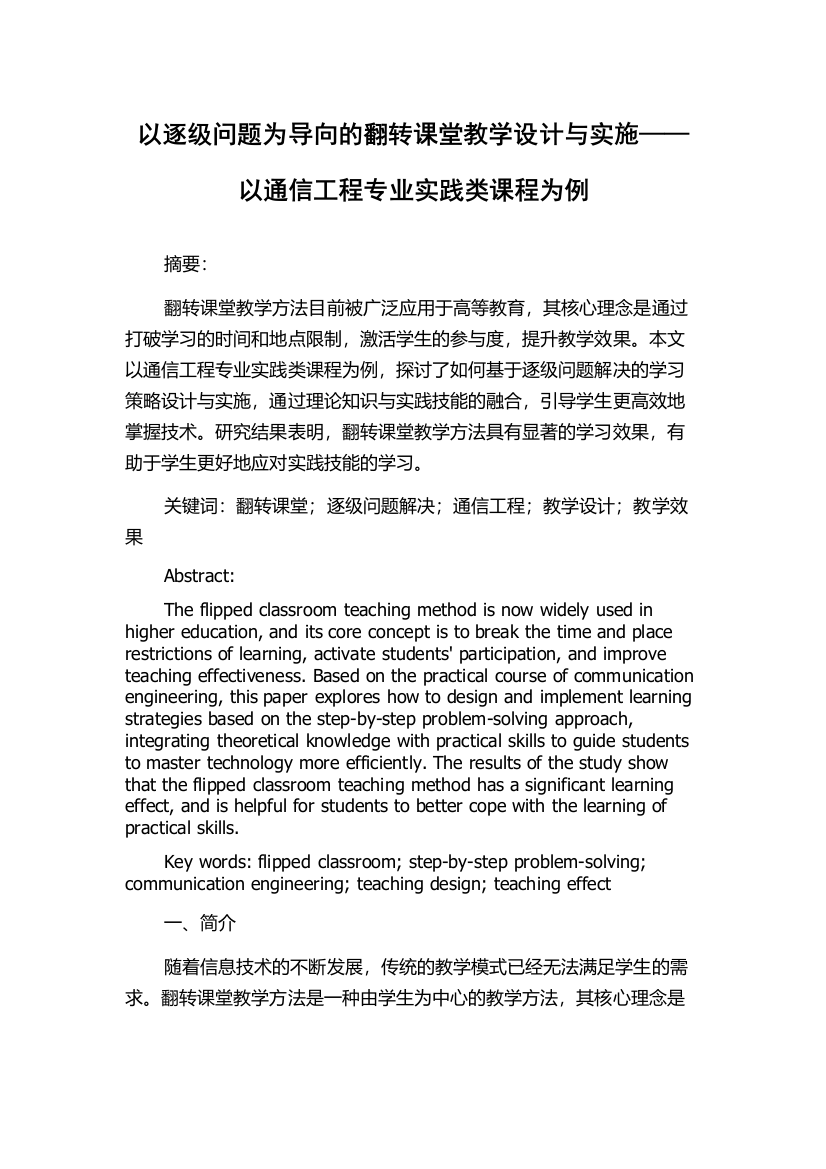 以逐级问题为导向的翻转课堂教学设计与实施——以通信工程专业实践类课程为例

摘要:

翻转课堂教学方法目前被广泛应用于高等教育，其核心理念是通过打破学习的时间和地点限制，激活学生的参与度，提升教学效果。本文以通信工程专业实践类课程为例，探讨了如何基于逐级问题解决的学习策略设计与实施，通过理论知识与实践技能的融合，引导学生更高效地掌握技术。研究结果表明，翻转课堂教学方法具有显著的学习效果，有助于学生更好地应对实践技能的学习。

关键词：翻转课堂；逐级问题解决；通信工程；教学设计；教学效果

Abstract:

The flipped classroom teaching method is now widely used in higher education, and its core concept is to break the time and place restrictions of learning, activate students' participation, and improve teaching effectiveness. Based on the practical course of communication engineering, this paper explores how to design and implement learning strategies based on the step-by-step problem-solving approach, integrating theoretical knowledge with practical skills to guide students to master technology more efficiently. The results of the study show that the flipped classroom teaching method has a significant learning effect, and is helpful for students to better cope with the learning of practical skills.

Key words: flipped classroom; step-by-step problem-solving; communication engineering; teaching design; teaching effect

一、简介

随着信息技术的不断发展，传统的教学模式已经无法满足学生的需求。翻转课堂教学方法是一种由学生为中心的教学方法，其核心理念是